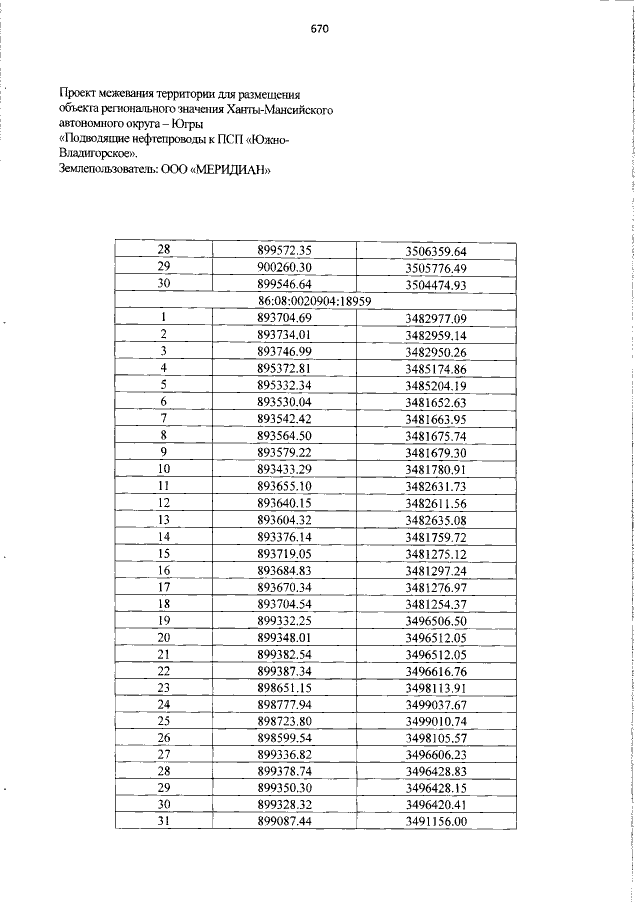 670

Проект межевания территории для размещения объекта регионального значения Ханты-Мансийского автономного округа – Югры «Подводящие нефтепроводы к ПСП «Южно-Владигорское». Землепользователь: ООО «МЕРИДИАН»

| 28 | 899572.35 | 3506359.64 |
|---|---|---|
| 29 | 900260.30 | 3505776.49 |
| 30 | 899546.64 | 3504474.93 |
| 86:08:0020904:18959 | | |
| 1 | 893704.69 | 3482977.09 |
| 2 | 893734.01 | 3482959.14 |
| 3 | 893746.99 | 3482950.26 |
| 4 | 895372.81 | 3485174.86 |
| 5 | 895332.34 | 3485204.19 |
| 6 | 893530.04 | 3481652.63 |
| 7 | 893542.42 | 3481663.95 |
| 8 | 893564.50 | 3481675.74 |
| 9 | 893579.22 | 3481679.30 |
| 10 | 893433.29 | 3481780.91 |
| 11 | 893655.10 | 3482631.73 |
| 12 | 893640.15 | 3482611.56 |
| 13 | 893604.32 | 3482635.08 |
| 14 | 893376.14 | 3481759.72 |
| 15 | 893719.05 | 3481275.12 |
| 16 | 893684.83 | 3481297.24 |
| 17 | 893670.34 | 3481276.97 |
| 18 | 893704.54 | 3481254.37 |
| 19 | 899332.25 | 3496506.50 |
| 20 | 899348.01 | 3496512.05 |
| 21 | 899382.54 | 3496512.05 |
| 22 | 899387.34 | 3496616.76 |
| 23 | 898651.15 | 3498113.91 |
| 24 | 898777.94 | 3499037.67 |
| 25 | 898723.80 | 3499010.74 |
| 26 | 898599.54 | 3498105.57 |
| 27 | 899336.82 | 3496606.23 |
| 28 | 899378.74 | 3496428.83 |
| 29 | 899350.30 | 3496428.15 |
| 30 | 899328.32 | 3496420.41 |
| 31 | 899087.44 | 3491156.00 |